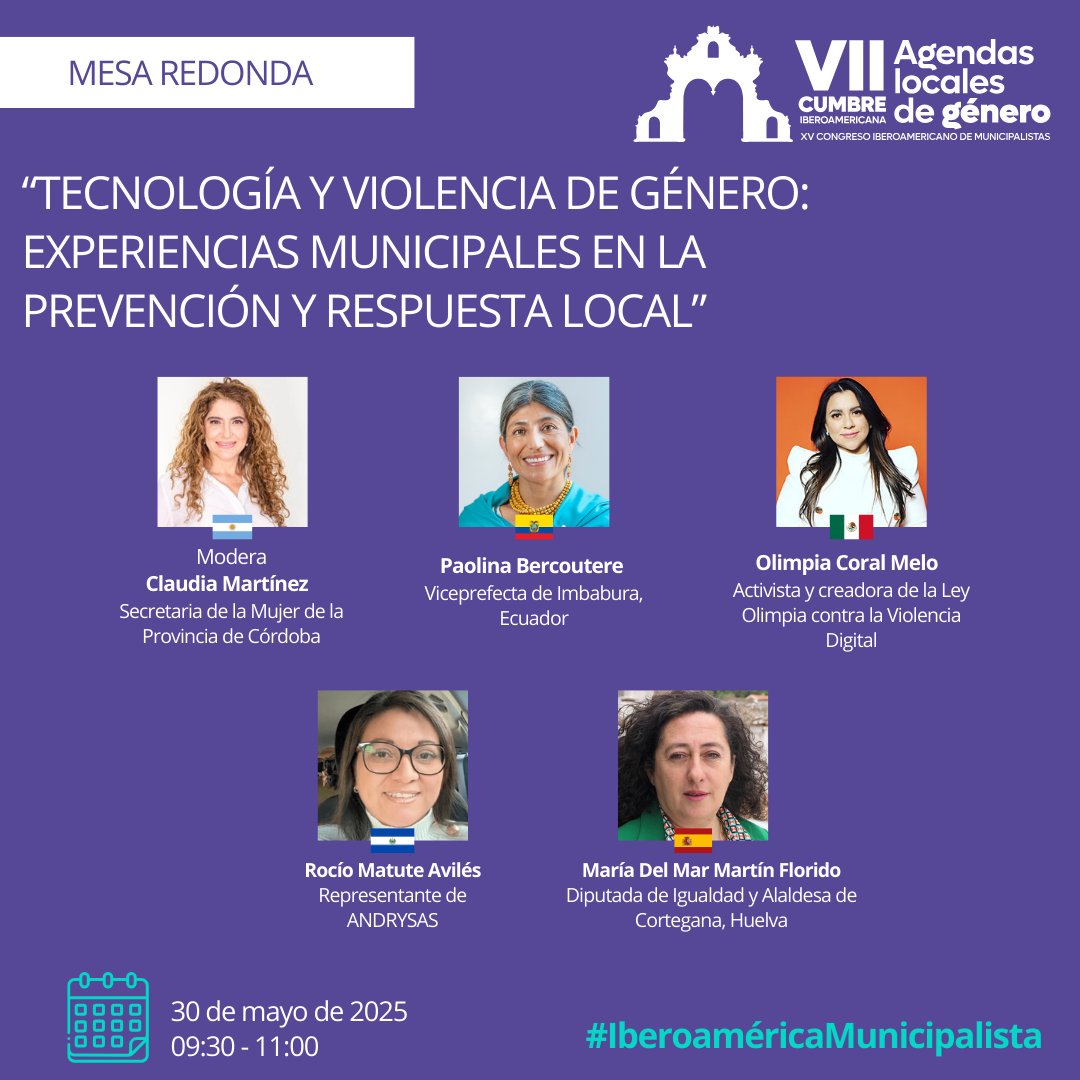 MESA REDONDA

VII CUMBRE IBEROAMERICANA Agendas locales de género
XV CONGRESO IBEROAMERICANO DE MUNICIPALISTAS

“TECNOLOGÍA Y VIOLENCIA DE GÉNERO: EXPERIENCIAS MUNICIPALES EN LA PREVENCIÓN Y RESPUESTA LOCAL”

Modera
Claudia Martínez
Secretaria de la Mujer de la Provincia de Córdoba

Paolina Bercoutere
Viceprefecta de Imbabura, Ecuador

Olimpia Coral Melo
Activista y creadora de la Ley Olimpia contra la Violencia Digital

Rocío Matute Avilés
Representante de ANDRYSAS

María Del Mar Martín Florido
Diputada de Igualdad y Alaldesa de Cortegana, Huelva

30 de mayo de 2025
09:30 - 11:00

#IberoaméricaMunicipalista